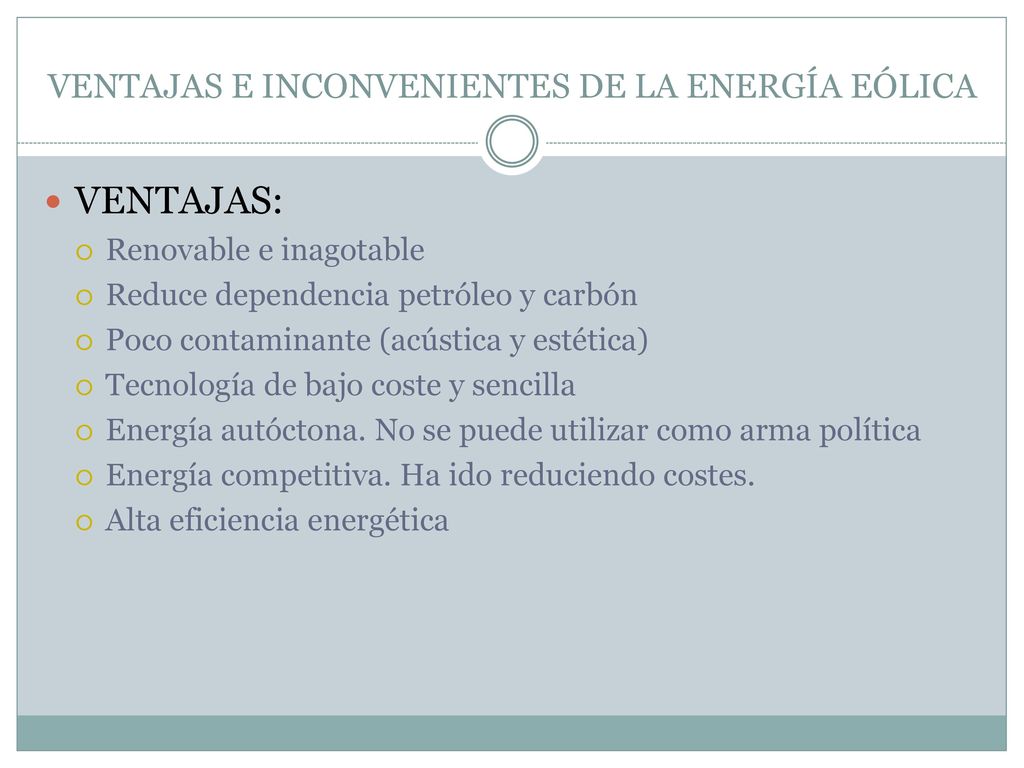 VENTAJAS E INCONVENIENTES DE LA ENERGÍA EÓLICA

VENTAJAS:
Renovable e inagotable
Reduce dependencia petróleo y carbón
Poco contaminante (acústica y estética)
Tecnología de bajo coste y sencilla
Energía autóctona. No se puede utilizar como arma política
Energía competitiva. Ha ido reduciendo costes.
Alta eficiencia energética